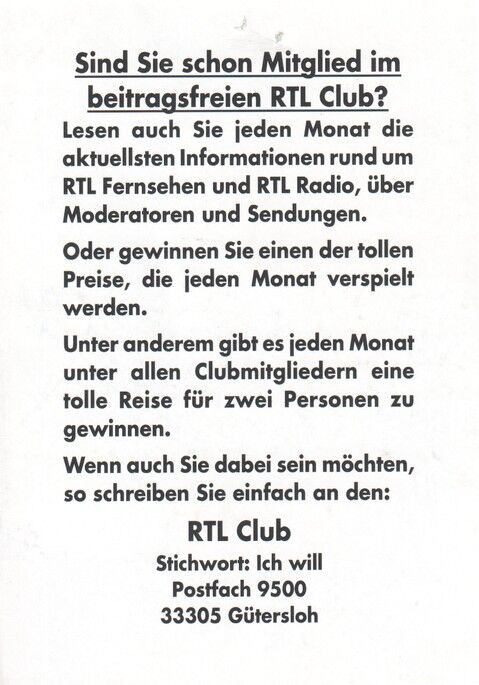 Sind Sie schon Mitglied im beitragsfreien RTL Club?

Lesen auch Sie jeden Monat die aktuellsten Informationen rund um RTL Fernsehen und RTL Radio, über Moderatoren und Sendungen.

Oder gewinnen Sie einen der tollen Preise, die jeden Monat verspielt werden.

Unter anderem gibt es jeden Monat unter allen Clubmitgliedern eine tolle Reise für zwei Personen zu gewinnen.

Wenn auch Sie dabei sein möchten, so schreiben Sie einfach an den:

RTL Club

Stichwort: Ich will
Postfach 9500
33305 Gütersloh